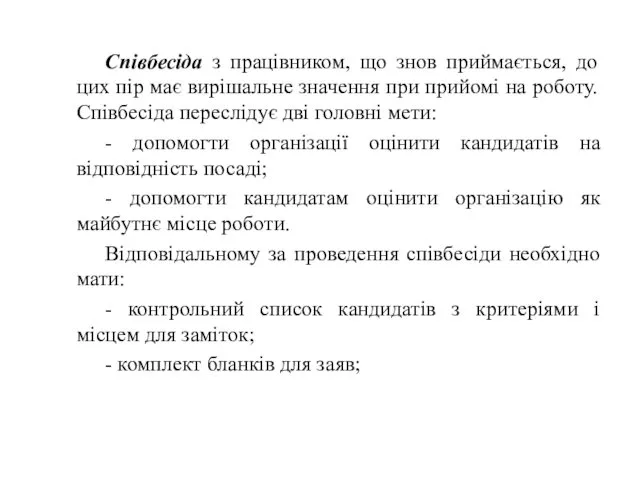 Співбесіда з працівником, що знов приймається, до цих пір має вирішальне значення при прийомі на роботу. Співбесіда переслідує дві головні мети:

- допомогти організації оцінити кандидатів на відповідність посаді;

- допомогти кандидатам оцінити організацію як майбутнє місце роботи.

Відповідальному за проведення співбесіди необхідно мати:

- контрольний список кандидатів з критеріями і місцем для заміток;

- комплект бланків для заяв;